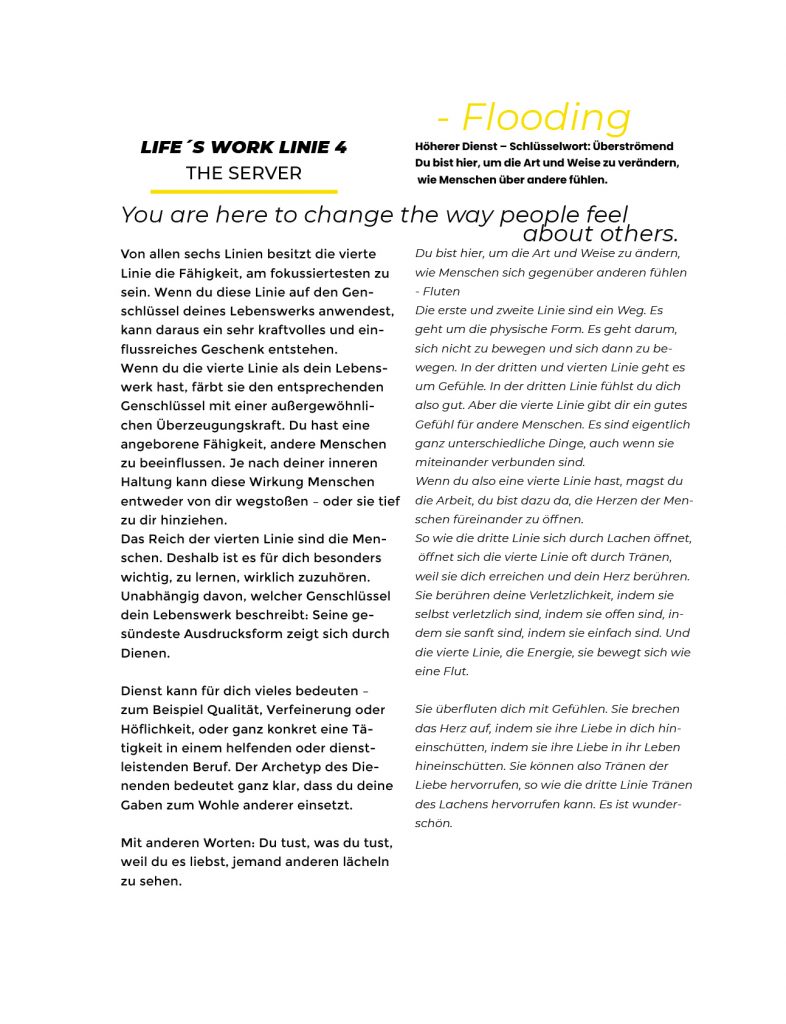 LIFE´S WORK LINIE 4
THE SERVER

- Flooding
Höherer Dienst – Schlüsselwort: Überströmend
Du bist hier, um die Art und Weise zu verändern, wie Menschen über andere fühlen.

You are here to change the way people feel about others.

Von allen sechs Linien besitzt die vierte Linie die Fähigkeit, am fokussiertesten zu sein. Wenn du diese Linie auf den Genschlüssel deines Lebenswerks anwendest, kann daraus ein sehr kraftvolles und einflussreiches Geschenk entstehen.
Wenn du die vierte Linie als dein Lebenswerk hast, färbt sie den entsprechenden Genschlüssel mit einer außergewöhnlichen Überzeugungskraft. Du hast eine angeborene Fähigkeit, andere Menschen zu beeinflussen. Je nach deiner inneren Haltung kann diese Wirkung Menschen entweder von dir wegstoßen – oder sie tief zu dir hinziehen.
Das Reich der vierten Linie sind die Menschen. Deshalb ist es für dich besonders wichtig, zu lernen, wirklich zuzuhören. Unabhängig davon, welcher Genschlüssel dein Lebenswerk beschreibt: Seine gesündeste Ausdrucksform zeigt sich durch Dienen.

Dienst kann für dich vieles bedeuten – zum Beispiel Qualität, Verfeinerung oder Höflichkeit, oder ganz konkret eine Tätigkeit in einem helfenden oder dienstleistenden Beruf. Der Archetyp des Dienenden bedeutet ganz klar, dass du deine Gaben zum Wohle anderer einsetzt.

Mit anderen Worten: Du tust, was du tust, weil du es liebst, jemand anderen lächeln zu sehen.

Du bist hier, um die Art und Weise zu ändern, wie Menschen sich gegenüber anderen fühlen - Fluten
Die erste und zweite Linie sind ein Weg. Es geht um die physische Form. Es geht darum, sich nicht zu bewegen und sich dann zu bewegen. In der dritten und vierten Linie geht es um Gefühle. In der dritten Linie fühlst du dich also gut. Aber die vierte Linie gibt dir ein gutes Gefühl für andere Menschen. Es sind eigentlich ganz unterschiedliche Dinge, auch wenn sie miteinander verbunden sind.
Wenn du also eine vierte Linie hast, magst du die Arbeit, du bist dazu da, die Herzen der Menschen füreinander zu öffnen.
So wie die dritte Linie sich durch Lachen öffnet, öffnet sich die vierte Linie oft durch Tränen, weil sie dich erreichen und dein Herz berühren. Sie berühren deine Verletzlichkeit, indem sie selbst verletzlich sind, indem sie offen sind, indem sie sanft sind, indem sie einfach sind. Und die vierte Linie, die Energie, sie bewegt sich wie eine Flut.

Sie überfluten dich mit Gefühlen. Sie brechen das Herz auf, indem sie ihre Liebe in dich hineinschütten, indem sie ihre Liebe in ihr Leben hineinschütten. Sie können also Tränen der Liebe hervorrufen, so wie die dritte Linie Tränen des Lachens hervorrufen kann. Es ist wunderschön.